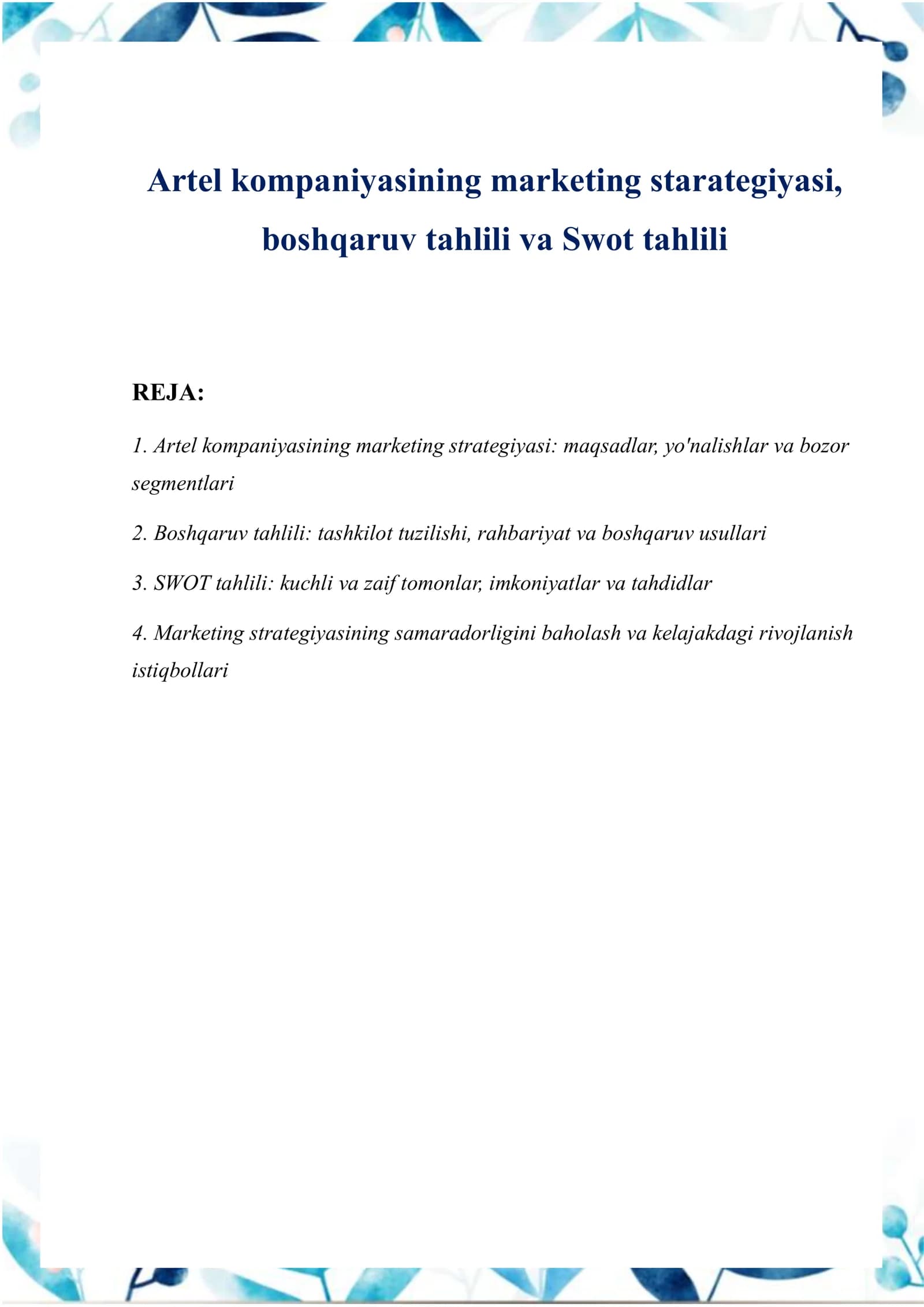 Artel kompaniyasining marketing starategiyasi, boshqaruv tahlili va Swot tahlili

REJA:

1. Artel kompaniyasining marketing strategiyasi: maqsadlar, yo'nalishlar va bozor segmentlari

2. Boshqaruv tahlili: tashkilot tuzilishi, rahbariyat va boshqaruv usullari

3. SWOT tahlili: kuchli va zaif tomonlar, imkoniyatlar va tahdidlar

4. Marketing strategiyasining samaradorligini baholash va kelajakdagi rivojlanish istiqbollari